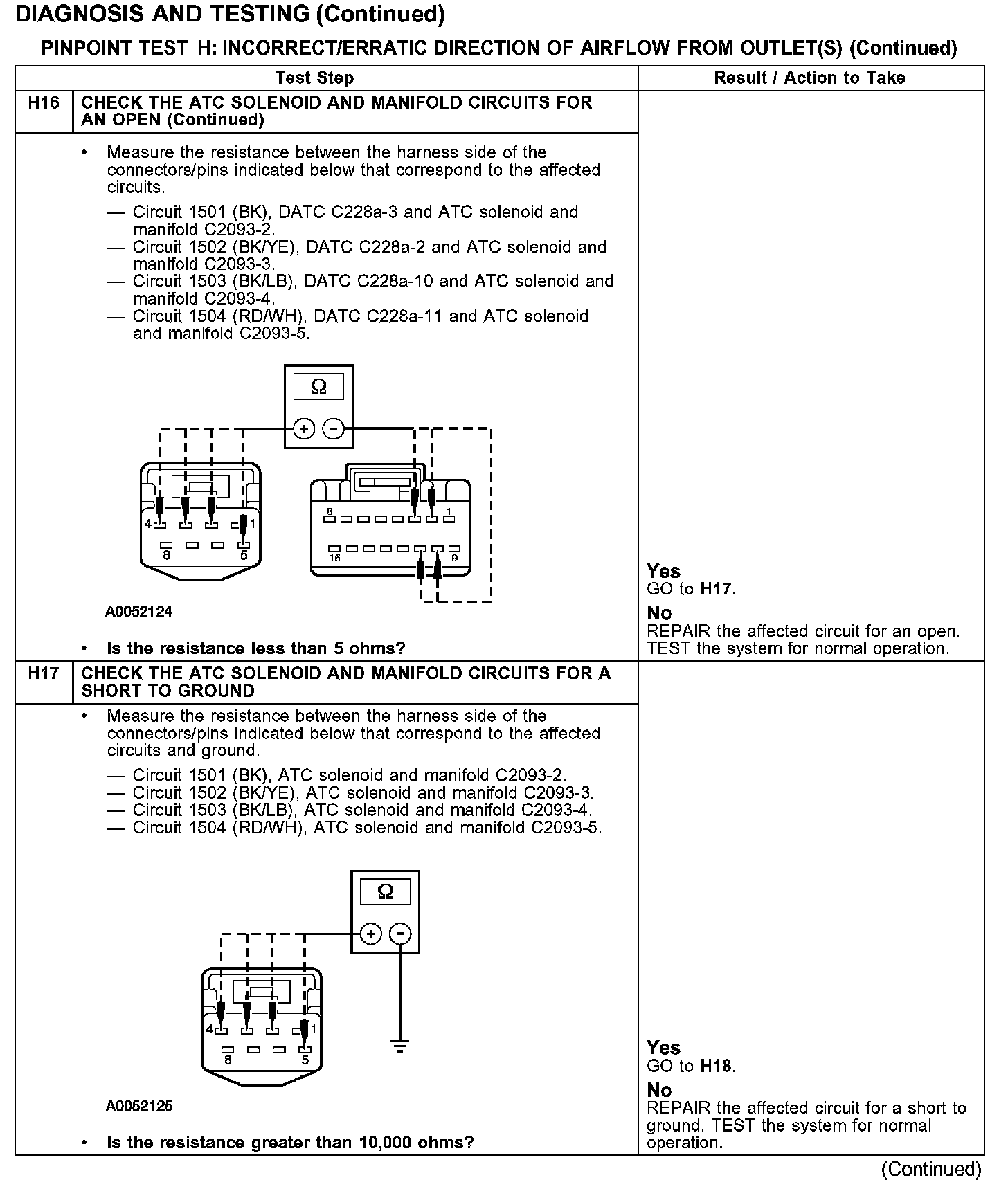 DIAGNOSIS AND TESTING (Continued)

PINPOINT TEST H: INCORRECT/ERRATIC DIRECTION OF AIRFLOW FROM OUTLET(S) (Continued)

| Test Step | | Result / Action to Take |
|---|---|---|
| H16 | CHECK THE ATC SOLENOID AND MANIFOLD CIRCUITS FOR AN OPEN (Continued) | |
| | • Measure the resistance between the harness side of the connectors/pins indicated below that correspond to the affected circuits. — Circuit 1501 (BK), DATC C228a-3 and ATC solenoid and manifold C2093-2. — Circuit 1502 (BK/YE), DATC C228a-2 and ATC solenoid and manifold C2093-3. — Circuit 1503 (BK/LB), DATC C228a-10 and ATC solenoid and manifold C2093-4. — Circuit 1504 (RD/WH), DATC C228a-11 and ATC solenoid and manifold C2093-5. Ω + − 4 1 8 5 8 1 16 9 A0052124 • Is the resistance less than 5 ohms? | Yes GO to H17. No REPAIR the affected circuit for an open. TEST the system for normal operation. |
| H17 | CHECK THE ATC SOLENOID AND MANIFOLD CIRCUITS FOR A SHORT TO GROUND | |
| | • Measure the resistance between the harness side of the connectors/pins indicated below that correspond to the affected circuits and ground. — Circuit 1501 (BK), ATC solenoid and manifold C2093-2. — Circuit 1502 (BK/YE), ATC solenoid and manifold C2093-3. — Circuit 1503 (BK/LB), ATC solenoid and manifold C2093-4. — Circuit 1504 (RD/WH), ATC solenoid and manifold C2093-5. Ω + − 4 1 8 5 A0052125 • Is the resistance greater than 10,000 ohms? | Yes GO to H18. No REPAIR the affected circuit for a short to ground. TEST the system for normal operation. |

(Continued)